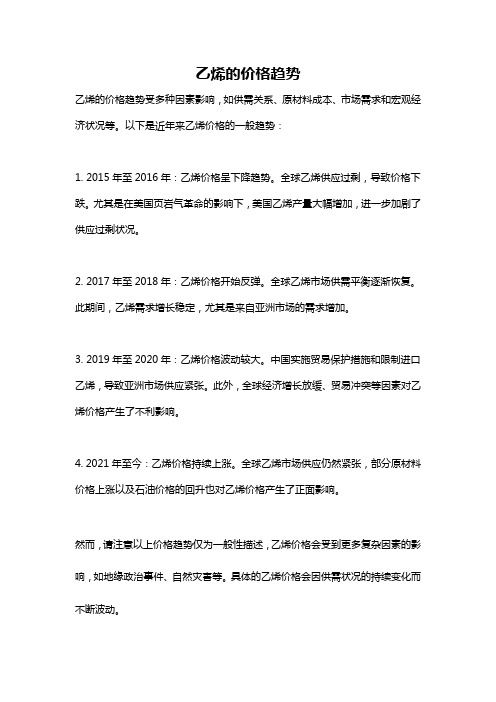 乙烯的价格趋势

乙烯的价格趋势受多种因素影响，如供需关系、原材料成本、市场需求和宏观经济状况等。以下是近年来乙烯价格的一般趋势：

1. 2015 年至 2016 年：乙烯价格呈下降趋势。全球乙烯供应过剩，导致价格下跌。尤其是在美国页岩气革命的影响下，美国乙烯产量大幅增加，进一步加剧了供应过剩状况。

2. 2017 年至 2018 年：乙烯价格开始反弹。全球乙烯市场供需平衡逐渐恢复。此期间，乙烯需求增长稳定，尤其是来自亚洲市场的需求增加。

3. 2019 年至 2020 年：乙烯价格波动较大。中国实施贸易保护措施和限制进口乙烯，导致亚洲市场供应紧张。此外，全球经济增长放缓、贸易冲突等因素对乙烯价格产生了不利影响。

4. 2021 年至今：乙烯价格持续上涨。全球乙烯市场供应仍然紧张，部分原材料价格上涨以及石油价格的回升也对乙烯价格产生了正面影响。

然而，请注意以上价格趋势仅为一般性描述，乙烯价格会受到更多复杂因素的影响，如地缘政治事件、自然灾害等。具体的乙烯价格会因供需状况的持续变化而不断波动。